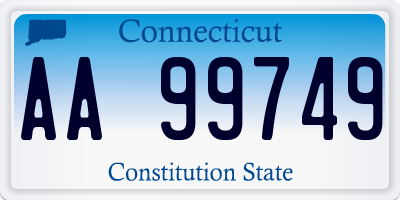 Connecticut

AA 99749

Constitution State